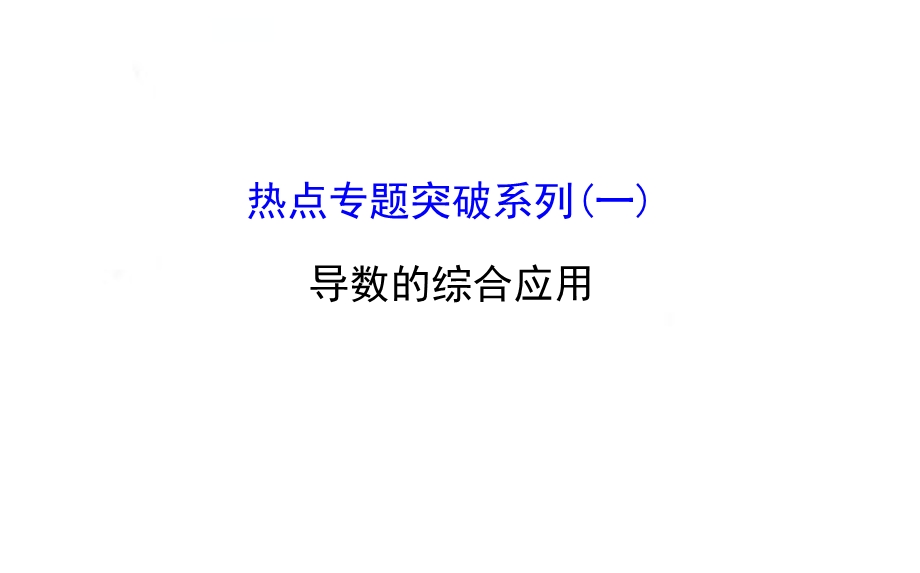 热点专题突破系列(一)

导数的综合应用